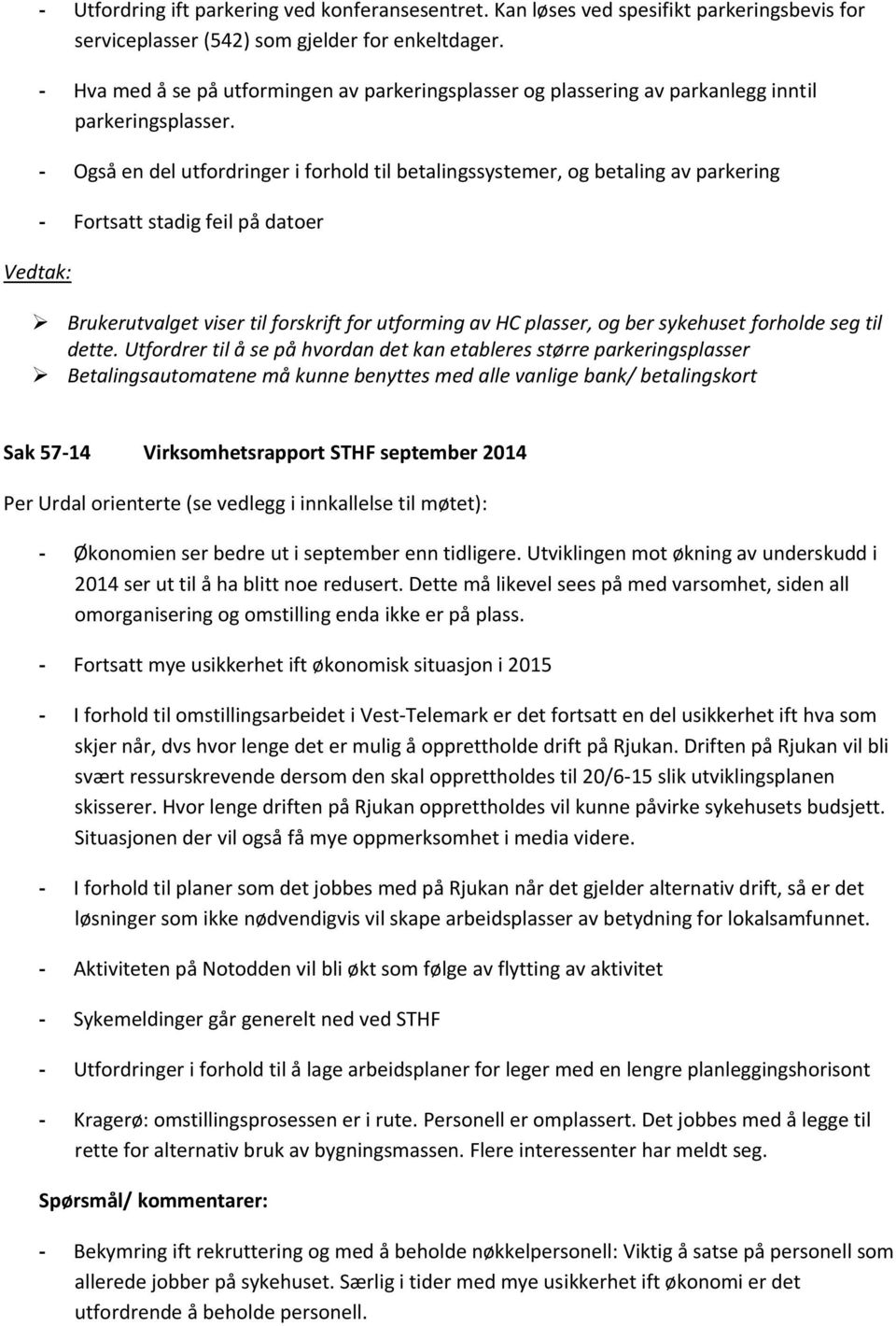 - Utfordring ift parkering ved konferansesentret. Kan løses ved spesifikt parkeringsbevis for serviceplasser (542) som gjelder for enkeltdager.

- Hva med å se på utformingen av parkeringsplasser og plassering av parkanlegg inntil parkeringsplasser.

- Også en del utfordringer i forhold til betalingssystemer, og betaling av parkering

- Fortsatt stadig feil på datoer

Vedtak:

➢ Brukerutvalget viser til forskrift for utforming av HC plasser, og ber sykehuset forholde seg til dette. Utfordrer til å se på hvordan det kan etableres større parkeringsplasser
➢ Betalingsautomatene må kunne benyttes med alle vanlige bank/ betalingskort

Sak 57-14 Virksomhetsrapport STHF september 2014

Per Urdal orienterte (se vedlegg i innkallelse til møtet):

- Økonomien ser bedre ut i september enn tidligere. Utviklingen mot økning av underskudd i 2014 ser ut til å ha blitt noe redusert. Dette må likevel sees på med varsomhet, siden all omorganisering og omstilling enda ikke er på plass.

- Fortsatt mye usikkerhet ift økonomisk situasjon i 2015

- I forhold til omstillingsarbeidet i Vest-Telemark er det fortsatt en del usikkerhet ift hva som skjer når, dvs hvor lenge det er mulig å opprettholde drift på Rjukan. Driften på Rjukan vil bli svært ressurskrevende dersom den skal opprettholdes til 20/6-15 slik utviklingsplanen skisserer. Hvor lenge driften på Rjukan opprettholdes vil kunne påvirke sykehusets budsjett. Situasjonen der vil også få mye oppmerksomhet i media videre.

- I forhold til planer som det jobbes med på Rjukan når det gjelder alternativ drift, så er det løsninger som ikke nødvendigvis vil skape arbeidsplasser av betydning for lokalsamfunnet.

- Aktiviteten på Notodden vil bli økt som følge av flytting av aktivitet

- Sykemeldinger går generelt ned ved STHF

- Utfordringer i forhold til å lage arbeidsplaner for leger med en lengre planleggingshorisont

- Kragerø: omstillingsprosessen er i rute. Personell er omplassert. Det jobbes med å legge til rette for alternativ bruk av bygningsmassen. Flere interessenter har meldt seg.

Spørsmål/ kommentarer:

- Bekymring ift rekruttering og med å beholde nøkkelpersonell: Viktig å satse på personell som allerede jobber på sykehuset. Særlig i tider med mye usikkerhet ift økonomi er det utfordrende å beholde personell.